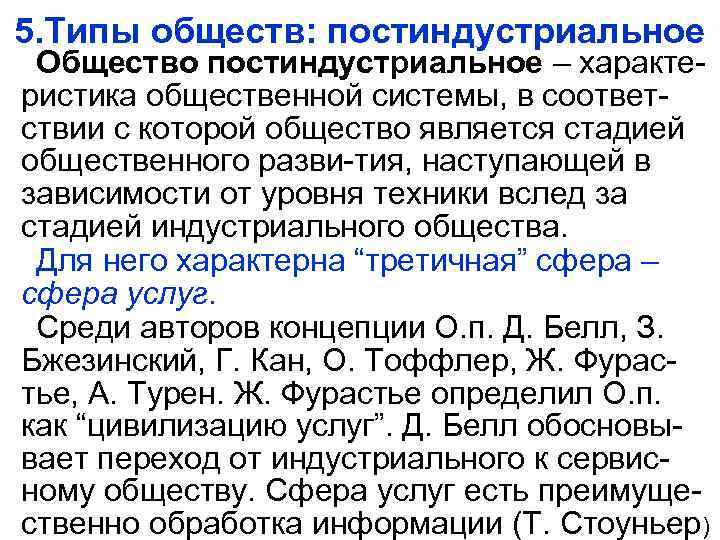 5.Типы обществ: постиндустриальное

Общество постиндустриальное – характеристика общественной системы, в соответствии с которой общество является стадией общественного разви-тия, наступающей в зависимости от уровня техники вслед за стадией индустриального общества.

Для него характерна “третичная” сфера – сфера услуг.

Среди авторов концепции О.п. Д. Белл, З. Бжезинский, Г. Кан, О. Тоффлер, Ж. Фурастье, А. Турен. Ж. Фурастье определил О.п. как “цивилизацию услуг”. Д. Белл обосновывает переход от индустриального к сервисному обществу. Сфера услуг есть преимущественно обработка информации (Т. Стоуньер)